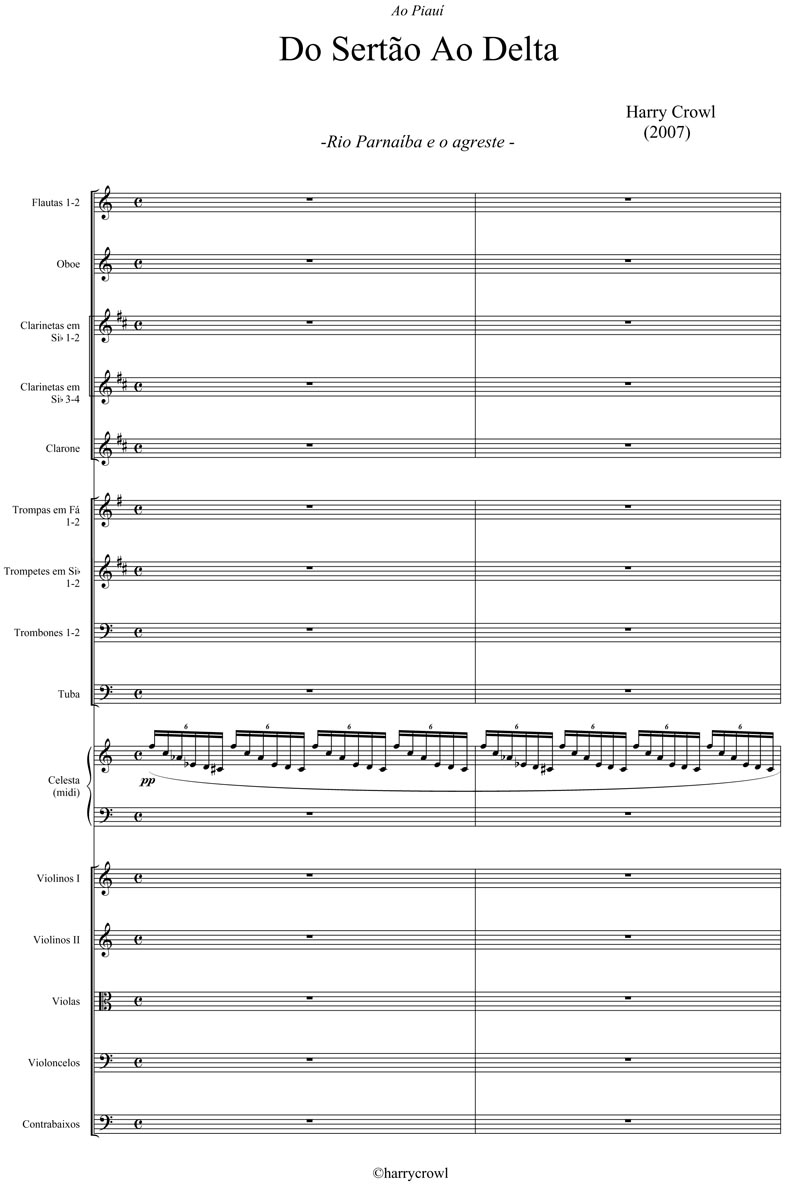 Ao Piauí

Do Sertão Ao Delta

Harry Crowl
(2007)

-Rio Parnaíba e o agreste -

Flautas 1-2

Oboe

Clarinetas em Si♭ 1-2

Clarinetas em Si♭ 3-4

Clarone

Trompas em Fá 1-2

Trompetes em Si♭ 1-2

Trombones 1-2

Tuba

Celesta (midi)

6 6 6 6 6 6 6 6

pp

Violinos I

Violinos II

Violas

Violoncelos

Contrabaixos

©harrycrowl